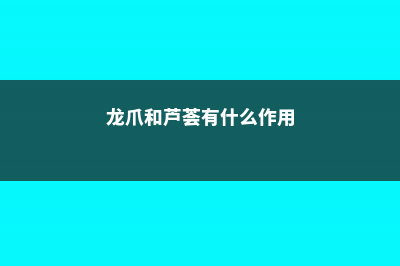 龙爪和芦荟有什么作用